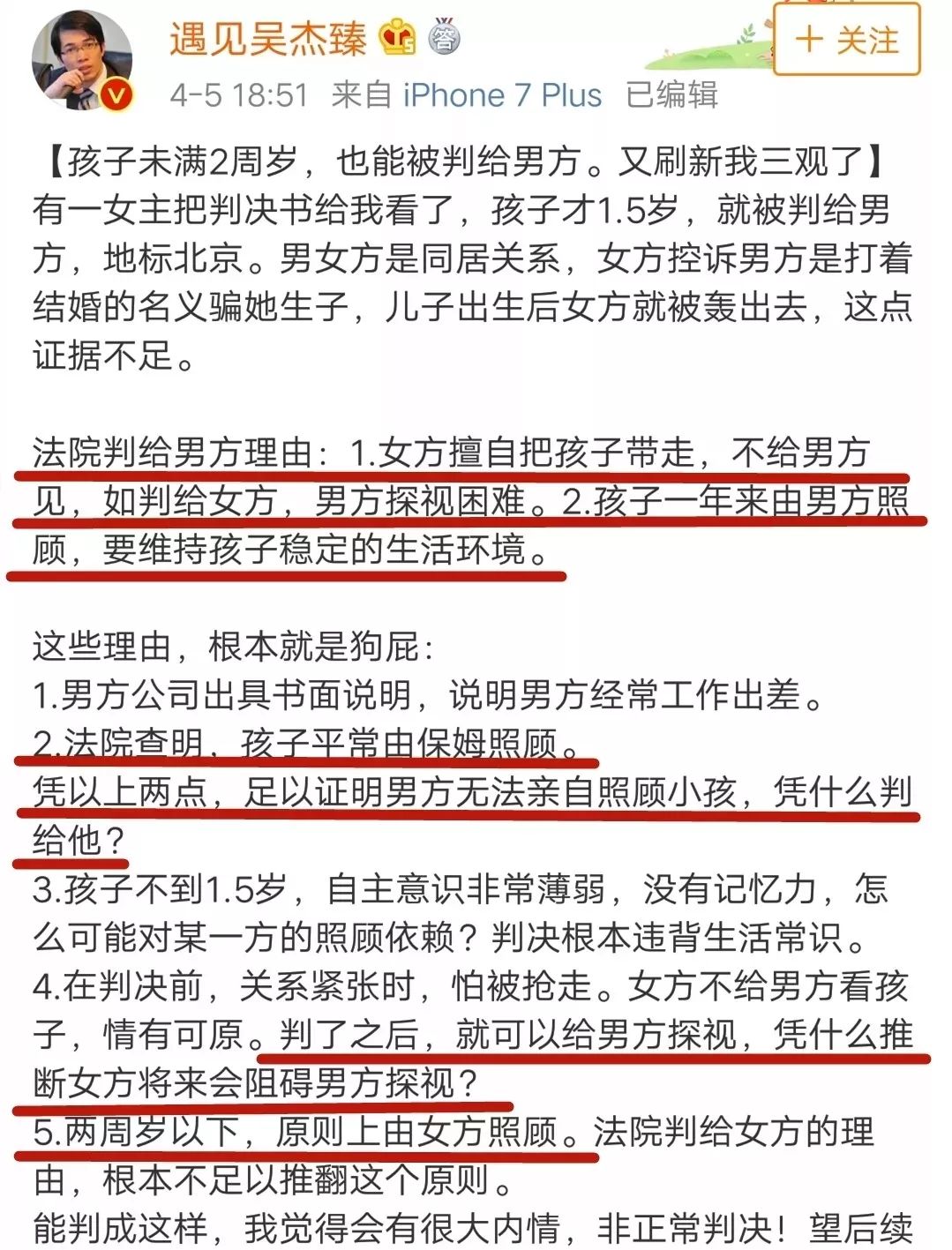 遇见吴杰臻

+ 关注

4-5 18:51 来自 iPhone 7 Plus 已编辑

【孩子未满2周岁，也能被判给男方。又刷新我三观了】有一女主把判决书给我看了，孩子才1.5岁，就被判给男方，地标北京。男女方是同居关系，女方控诉男方是打着结婚的名义骗她生子，儿子出生后女方就被轰出去，这点证据不足。

法院判给男方理由：1.女方擅自把孩子带走，不给男方见，如判给女方，男方探视困难。2.孩子一年来由男方照顾，要维持孩子稳定的生活环境。

这些理由，根本就是狗屁：
1.男方公司出具书面说明，说明男方经常工作出差。
2.法院查明，孩子平常由保姆照顾。
凭以上两点，足以证明男方无法亲自照顾小孩，凭什么判给他？
3.孩子不到1.5岁，自主意识非常薄弱，没有记忆力，怎么可能对某一方的照顾依赖？判决根本违背生活常识。
4.在判决前，关系紧张时，怕被抢走。女方不给男方看孩子，情有可原。判了之后，就可以给男方探视，凭什么推断女方将来会阻碍男方探视？
5.两周岁以下，原则上由女方照顾。法院判给女方的理由，根本不足以推翻这个原则。
能判成这样，我觉得会有很大内情，非正常判决！望后续